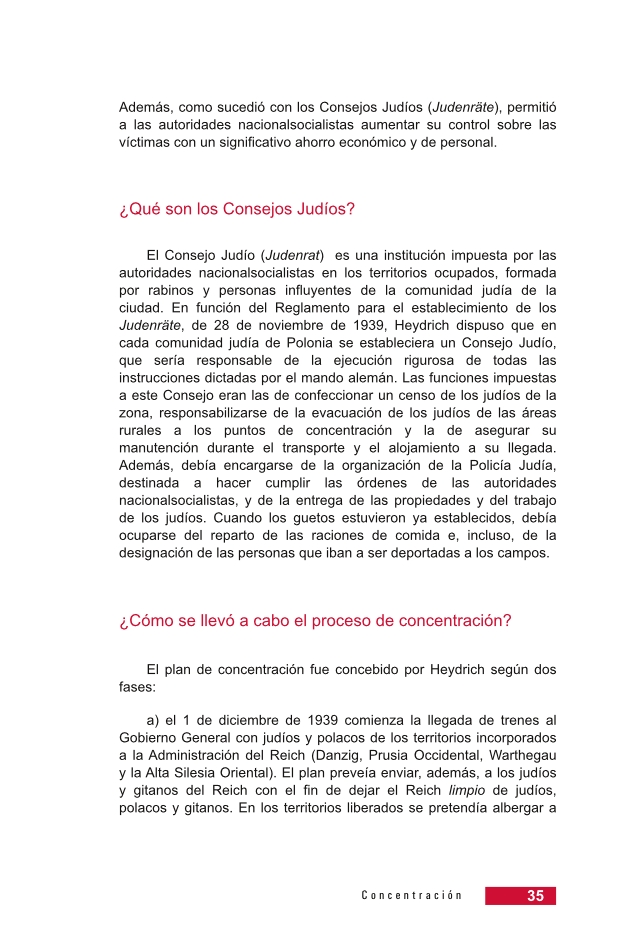 Además, como sucedió con los Consejos Judíos (Judenräte), permitió a las autoridades nacionalsocialistas aumentar su control sobre las víctimas con un significativo ahorro económico y de personal.

¿Qué son los Consejos Judíos?

El Consejo Judío (Judenrat) es una institución impuesta por las autoridades nacionalsocialistas en los territorios ocupados, formada por rabinos y personas influyentes de la comunidad judía de la ciudad. En función del Reglamento para el establecimiento de los Judenräte, de 28 de noviembre de 1939, Heydrich dispuso que en cada comunidad judía de Polonia se estableciera un Consejo Judío, que sería responsable de la ejecución rigurosa de todas las instrucciones dictadas por el mando alemán. Las funciones impuestas a este Consejo eran las de confeccionar un censo de los judíos de la zona, responsabilizarse de la evacuación de los judíos de las áreas rurales a los puntos de concentración y la de asegurar su manutención durante el transporte y el alojamiento a su llegada. Además, debía encargarse de la organización de la Policía Judía, destinada a hacer cumplir las órdenes de las autoridades nacionalsocialistas, y de la entrega de las propiedades y del trabajo de los judíos. Cuando los guetos estuvieron ya establecidos, debía ocuparse del reparto de las raciones de comida e, incluso, de la designación de las personas que iban a ser deportadas a los campos.

¿Cómo se llevó a cabo el proceso de concentración?

El plan de concentración fue concebido por Heydrich según dos fases:

a) el 1 de diciembre de 1939 comienza la llegada de trenes al Gobierno General con judíos y polacos de los territorios incorporados a la Administración del Reich (Danzig, Prusia Occidental, Warthegau y la Alta Silesia Oriental). El plan preveía enviar, además, a los judíos y gitanos del Reich con el fin de dejar el Reich limpio de judíos, polacos y gitanos. En los territorios liberados se pretendía albergar a

Concentración 35